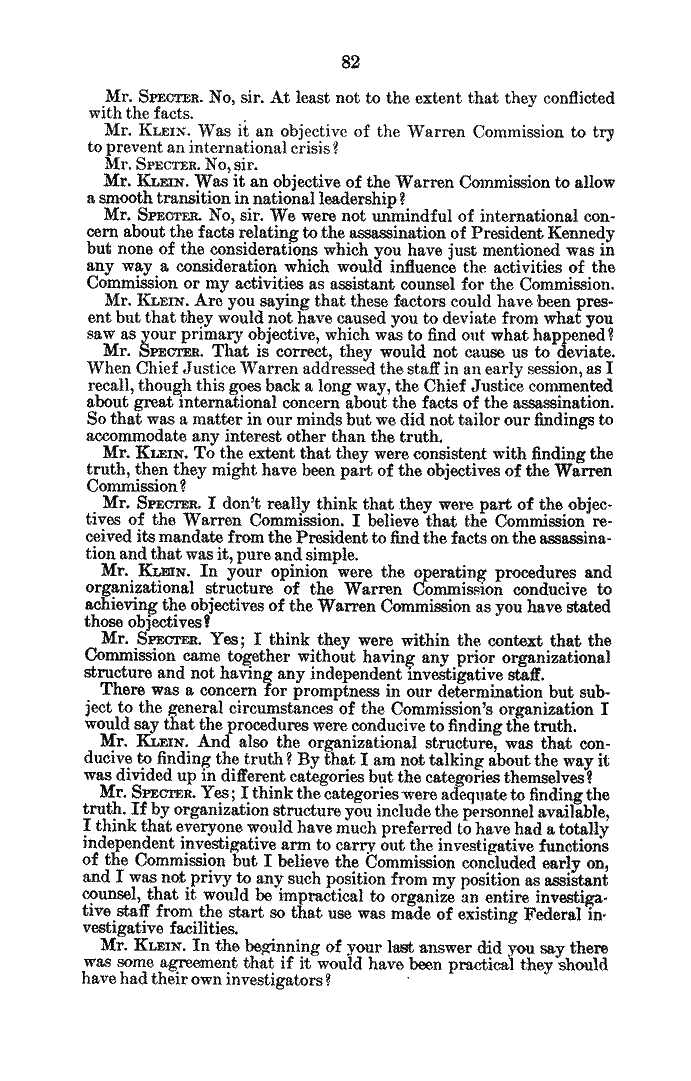 82

Mr. SPECTER. No, sir. At least not to the extent that they conflicted with the facts.

Mr. KLEIN. Was it an objective of the Warren Commission to try to prevent an international crisis?

Mr. SPECTER. No, sir.

Mr. KLEIN. Was it an objective of the Warren Commission to allow a smooth transition in national leadership?

Mr. SPECTER. No, sir. We were not unmindful of international concern about the facts relating to the assassination of President Kennedy but none of the considerations which you have just mentioned was in any way a consideration which would influence the activities of the Commission or my activities as assistant counsel for the Commission.

Mr. KLEIN. Are you saying that these factors could have been present but that they would not have caused you to deviate from what you saw as your primary objective, which was to find out what happened?

Mr. SPECTER. That is correct, they would not cause us to deviate. When Chief Justice Warren addressed the staff in an early session, as I recall, though this goes back a long way, the Chief Justice commented about great international concern about the facts of the assassination. So that was a matter in our minds but we did not tailor our findings to accommodate any interest other than the truth.

Mr. KLEIN. To the extent that they were consistent with finding the truth, then they might have been part of the objectives of the Warren Commission?

Mr. SPECTER. I don't really think that they were part of the objectives of the Warren Commission. I believe that the Commission received its mandate from the President to find the facts on the assassination and that was it, pure and simple.

Mr. KLEIN. In your opinion were the operating procedures and organizational structure of the Warren Commission conducive to achieving the objectives of the Warren Commission as you have stated those objectives?

Mr. SPECTER. Yes; I think they were within the context that the Commission came together without having any prior organizational structure and not having any independent investigative staff.

There was a concern for promptness in our determination but subject to the general circumstances of the Commission's organization I would say that the procedures were conducive to finding the truth.

Mr. KLEIN. And also the organizational structure, was that conducive to finding the truth? By that I am not talking about the way it was divided up in different categories but the categories themselves?

Mr. SPECTER. Yes; I think the categories were adequate to finding the truth. If by organization structure you include the personnel available, I think that everyone would have much preferred to have had a totally independent investigative arm to carry out the investigative functions of the Commission but I believe the Commission concluded early on, and I was not privy to any such position from my position as assistant counsel, that it would be impractical to organize an entire investigative staff from the start so that use was made of existing Federal investigative facilities.

Mr. KLEIN. In the beginning of your last answer did you say there was some agreement that if it would have been practical they should have had their own investigators?